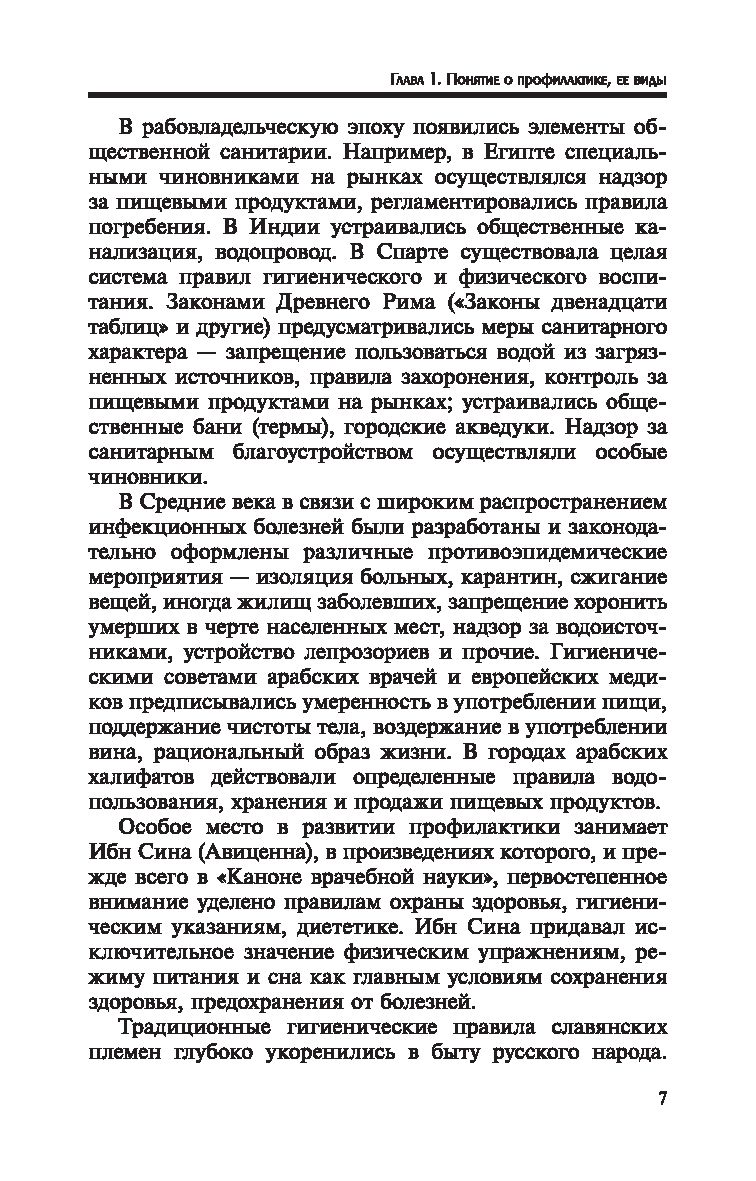 Глава 1. Понятие о профилактике, ее виды

В рабовладельческую эпоху появились элементы общественной санитарии. Например, в Египте специальными чиновниками на рынках осуществлялся надзор за пищевыми продуктами, регламентировались правила погребения. В Индии устраивались общественные канализация, водопровод. В Спарте существовала целая система правил гигиенического и физического воспитания. Законами Древнего Рима («Законы двенадцати таблиц» и другие) предусматривались меры санитарного характера — запрещение пользоваться водой из загрязненных источников, правила захоронения, контроль за пищевыми продуктами на рынках; устраивались общественные бани (термы), городские акведуки. Надзор за санитарным благоустройством осуществляли особые чиновники.

В Средние века в связи с широким распространением инфекционных болезней были разработаны и законодательно оформлены различные противоэпидемические мероприятия — изоляция больных, карантин, сжигание вещей, иногда жилищ заболевших, запрещение хоронить умерших в черте населенных мест, надзор за водоисточниками, устройство лепрозориев и прочие. Гигиеническими советами арабских врачей и европейских медиков предписывались умеренность в употреблении пищи, поддержание чистоты тела, воздержание в употреблении вина, рациональный образ жизни. В городах арабских халифатов действовали определенные правила водопользования, хранения и продажи пищевых продуктов.

Особое место в развитии профилактики занимает Ибн Сина (Авиценна), в произведениях которого, и прежде всего в «Каноне врачебной науки», первостепенное внимание уделено правилам охраны здоровья, гигиеническим указаниям, диететике. Ибн Сина придавал исключительное значение физическим упражнениям, режиму питания и сна как главным условиям сохранения здоровья, предохранения от болезней.

Традиционные гигиенические правила славянских племен глубоко укоренились в быту русского народа.

7